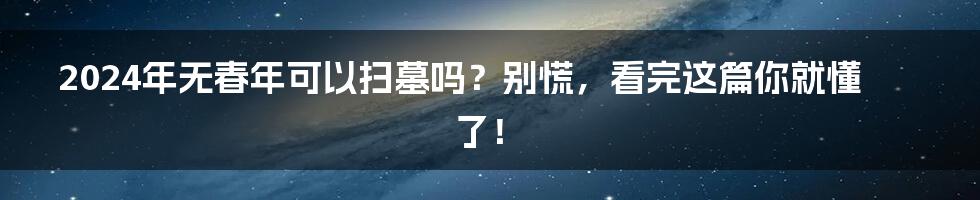 2024年无春年可以扫墓吗？别慌，看完这篇你就懂了！